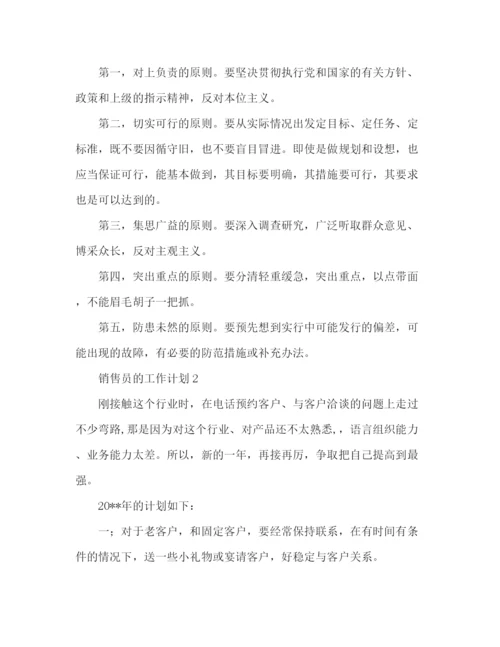 第一，对上负责的原则。要坚决贯彻执行党和国家的有关方针、政策和上级的指示精神，反对本位主义。

第二，切实可行的原则。要从实际情况出发定目标、定任务、定标准，既不要因循守旧，也不要盲目冒进。即使是做规划和设想，也应当保证可行，能基本做到，其目标要明确，其措施要可行，其要求也是可以达到的。

第三，集思广益的原则。要深入调查研究，广泛听取群众意见、博采众长，反对主观主义。

第四，突出重点的原则。要分清轻重缓急，突出重点，以点带面，不能眉毛胡子一把抓。

第五，防患未然的原则。要预先想到实行中可能发行的偏差，可能出现的故障，有必要的防范措施或补充办法。

销售员的工作计划2

刚接触这个行业时，在电话预约客户、与客户洽谈的问题上走过不少弯路，那是因为对这个行业、对产品还不太熟悉，，语言组织能力、业务能力太差。所以，新的一年，再接再厉，争取把自己提高到最强。

20**年的计划如下：

一；对于老客户，和固定客户，要经常保持联系，在有时间有条件的情况下，送一些小礼物或宴请客户，好稳定与客户关系。